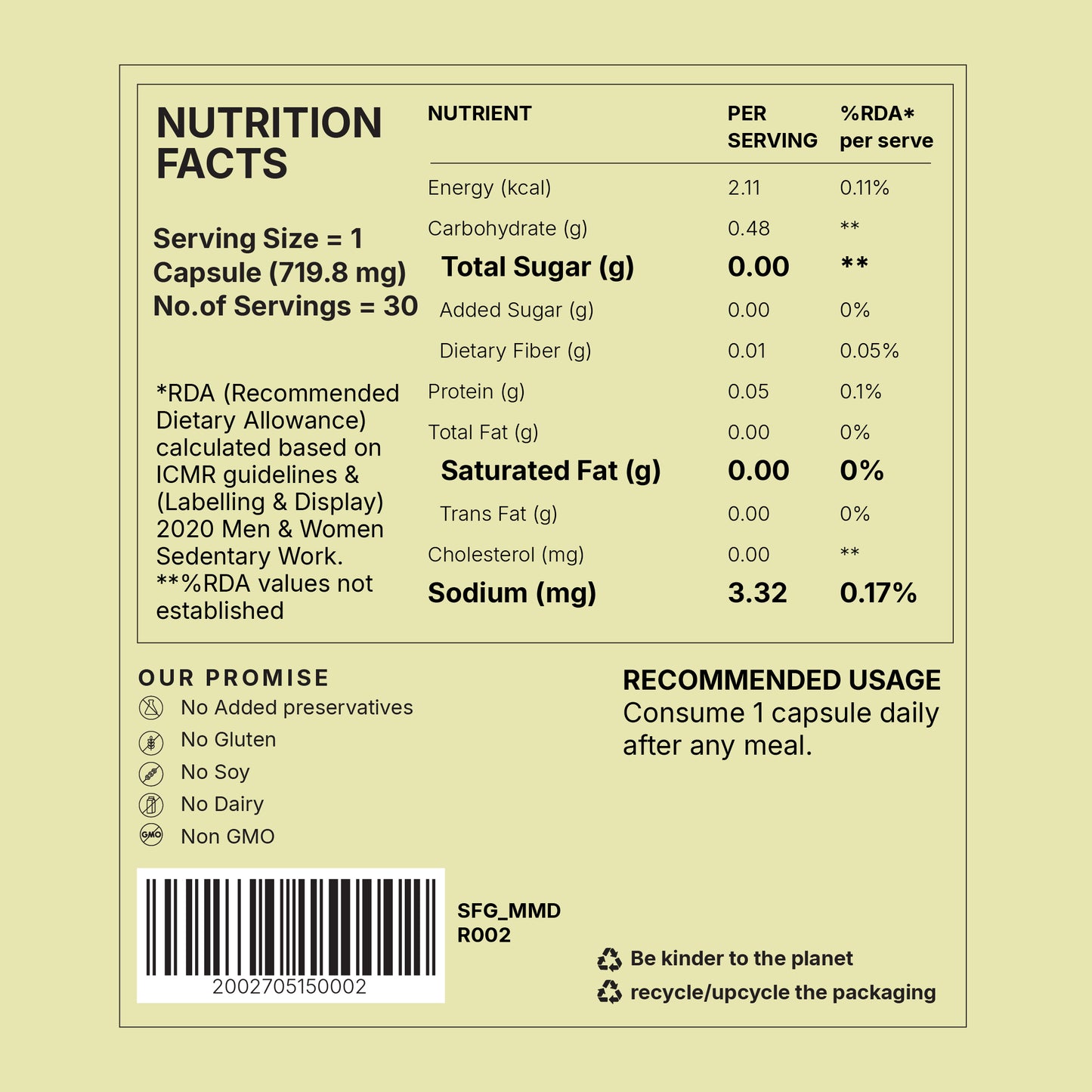 NUTRITION FACTS

Serving Size = 1 Capsule (719.8 mg)
No.of Servings = 30

*RDA (Recommended Dietary Allowance) calculated based on ICMR guidelines & (Labelling & Display) 2020 Men & Women Sedentary Work.
**%RDA values not established

| NUTRIENT | PER SERVING | %RDA* per serve |
|---|---|---|
| Energy (kcal) | 2.11 | 0.11% |
| Carbohydrate (g) | 0.48 | ** |
| Total Sugar (g) | 0.00 | ** |
| Added Sugar (g) | 0.00 | 0% |
| Dietary Fiber (g) | 0.01 | 0.05% |
| Protein (g) | 0.05 | 0.1% |
| Total Fat (g) | 0.00 | 0% |
| Saturated Fat (g) | 0.00 | 0% |
| Trans Fat (g) | 0.00 | 0% |
| Cholesterol (mg) | 0.00 | ** |
| Sodium (mg) | 3.32 | 0.17% |

OUR PROMISE
No Added preservatives
No Gluten
No Soy
No Dairy
GMO Non GMO

RECOMMENDED USAGE
Consume 1 capsule daily after any meal.

2002705150002

SFG_MMD
R002

Be kinder to the planet
recycle/upcycle the packaging